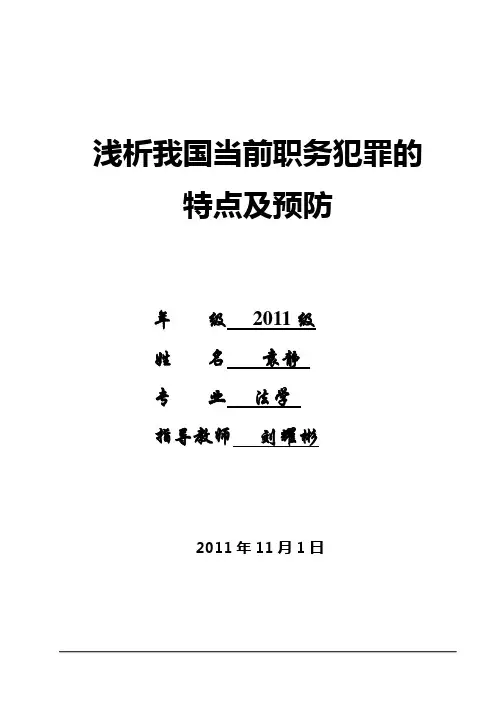 浅析我国当前职务犯罪的
特点及预防

年 级 2011级

姓 名 袁静

专 业 法学

指导教师 刘耀彬

2011年11月1日